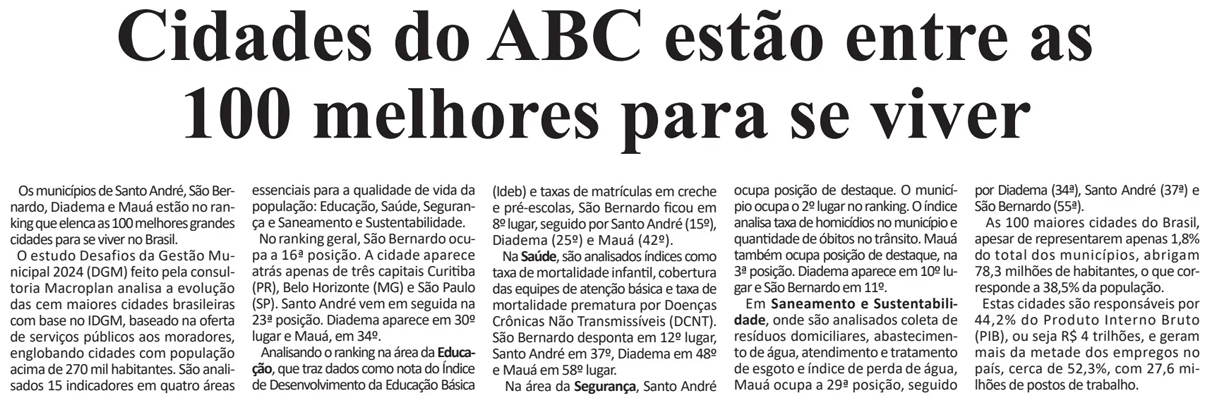 Cidades do ABC estão entre as 100 melhores para se viver

Os municípios de Santo André, São Bernardo, Diadema e Mauá estão no ranking que elenca as 100 melhores grandes cidades para se viver no Brasil.

O estudo Desafios da Gestão Municipal 2024 (DGM) feito pela consultoria Macroplan analisa a evolução das cem maiores cidades brasileiras com base no IDGM, baseado na oferta de serviços públicos aos moradores, englobando cidades com população acima de 270 mil habitantes. São analisados 15 indicadores em quatro áreas essenciais para a qualidade de vida da população: Educação, Saúde, Segurança e Saneamento e Sustentabilidade.

No ranking geral, São Bernardo ocupa a 16ª posição. A cidade aparece atrás apenas de três capitais Curitiba (PR), Belo Horizonte (MG) e São Paulo (SP). Santo André vem em seguida na 23ª posição. Diadema aparece em 30º lugar e Mauá, em 34º.

Analisando o ranking na área da Educação, que traz dados como nota do Índice de Desenvolvimento da Educação Básica (Ideb) e taxas de matrículas em creche e pré-escolas, São Bernardo ficou em 8º lugar, seguido por Santo André (15º), Diadema (25º) e Mauá (42º).

Na Saúde, são analisados índices como taxa de mortalidade infantil, cobertura das equipes de atenção básica e taxa de mortalidade prematura por Doenças Crônicas Não Transmissíveis (DCNT). São Bernardo desponta em 12º lugar, Santo André em 37º, Diadema em 48º e Mauá em 58º lugar.

Na área da Segurança, Santo André ocupa posição de destaque. O município ocupa o 2º lugar no ranking. O índice analisa taxa de homicídios no município e quantidade de óbitos no trânsito. Mauá também ocupa posição de destaque, na 3ª posição. Diadema aparece em 10º lugar e São Bernardo em 11º.

Em Saneamento e Sustentabilidade, onde são analisados coleta de resíduos domiciliares, abastecimento de água, atendimento e tratamento de esgoto e índice de perda de água, Mauá ocupa a 29ª posição, seguido por Diadema (34ª), Santo André (37ª) e São Bernardo (55ª).

As 100 maiores cidades do Brasil, apesar de representarem apenas 1,8% do total dos municípios, abrigam 78,3 milhões de habitantes, o que corresponde a 38,5% da população.

Estas cidades são responsáveis por 44,2% do Produto Interno Bruto (PIB), ou seja R$ 4 trilhões, e geram mais da metade dos empregos no país, cerca de 52,3%, com 27,6 milhões de postos de trabalho.